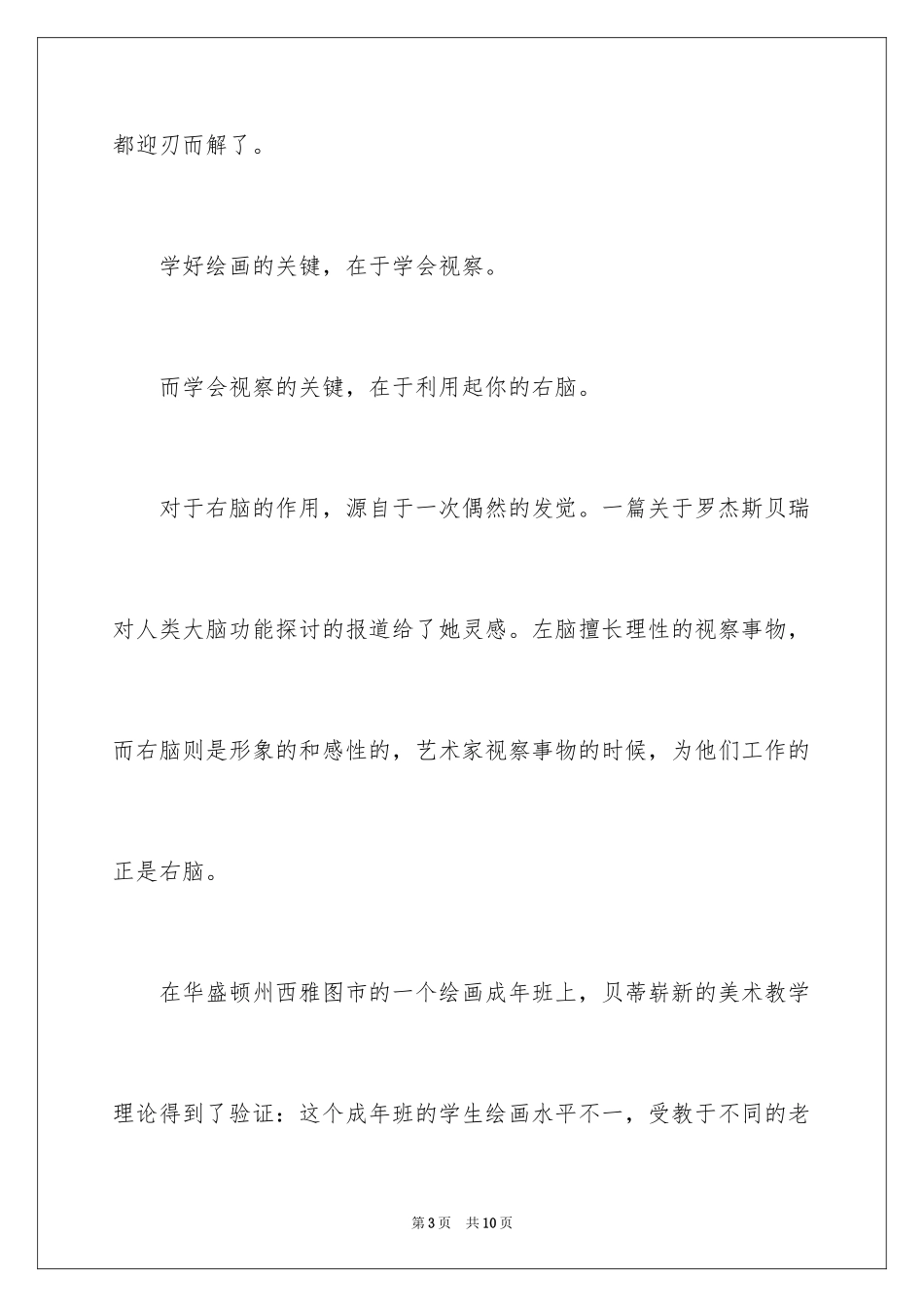 都迎刃而解了。

学好绘画的关键，在于学会视察。

而学会视察的关键，在于利用起你的右脑。

对于右脑的作用，源自于一次偶然的发觉。一篇关于罗杰斯贝瑞对人类大脑功能探讨的报道给了她灵感。左脑擅长理性的视察事物，而右脑则是形象的和感性的，艺术家视察事物的时候，为他们工作的正是右脑。

在华盛顿州西雅图市的一个绘画成年班上，贝蒂崭新的美术教学理论得到了验证：这个成年班的学生绘画水平不一，受教于不同的老

第3页 共10页